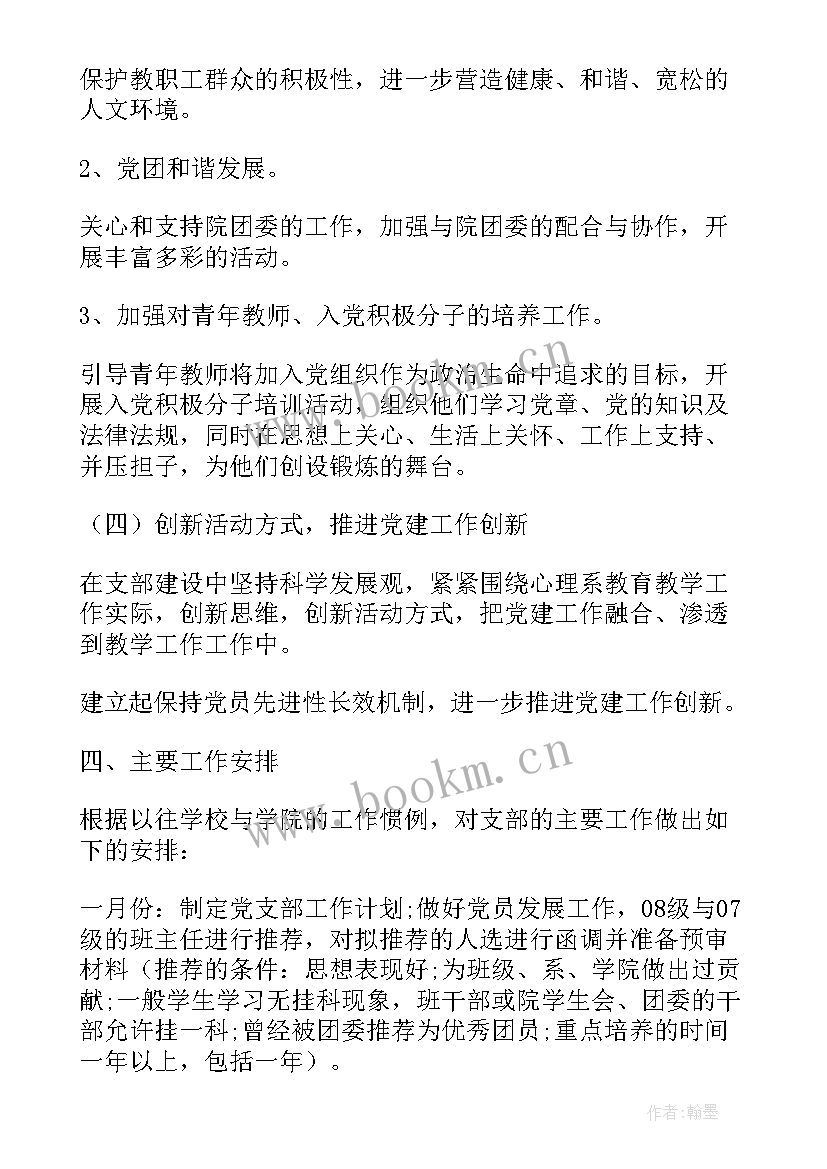 保护教职工群众的积极性，进一步营造健康、和谐、宽松的人文环境。

2、党团和谐发展。

关心和支持院团委的工作，加强与院团委的配合与协作，开展丰富多彩的活动。

3、加强对青年教师、入党积极分子的培养工作。

引导青年教师将加入党组织作为政治生命中追求的目标，开展入党积极分子培训活动，组织他们学习党章、党的知识及法律法规，同时在思想上关心、生活上关怀、工作上支持、并压担子，为他们创设锻炼的舞台。

（四）创新活动方式，推进党建工作创新

在支部建设中坚持科学发展观，紧紧围绕心理系教育教学工作实际，创新思维，创新活动方式，把党建工作融合、渗透到教学工作工作中。

建立起保持党员先进性长效机制，进一步推进党建工作创新。

四、主要工作安排

根据以往学校与学院的工作惯例，对支部的主要工作做出如下的安排：

一月份：制定党支部工作计划;做好党员发展工作，08级与07级的班主任进行推荐，对拟推荐的人选进行函调并准备预审材料（推荐的条件：思想表现好;为班级、系、学院做出过贡献;一般学生学习无挂科现象，班干部或院学生会、团委的干部允许挂一科;曾经被团委推荐为优秀团员;重点培养的时间一年以上，包括一年）。

www.bookm.cn

www.bookm.cn

作者：翰墨